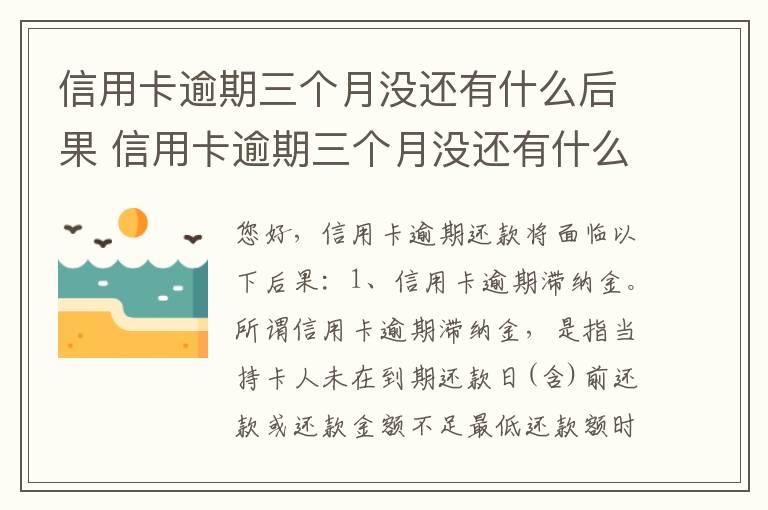 信用卡逾期三个月没还有什么后果 信用卡逾期三个月没还有什么

您好，信用卡逾期还款将面临以下后果：1、信用卡逾期滞纳金。所谓信用卡逾期滞纳金，是指当持卡人未在到期还款日（含）前还款或还款金额不足最低还款额时